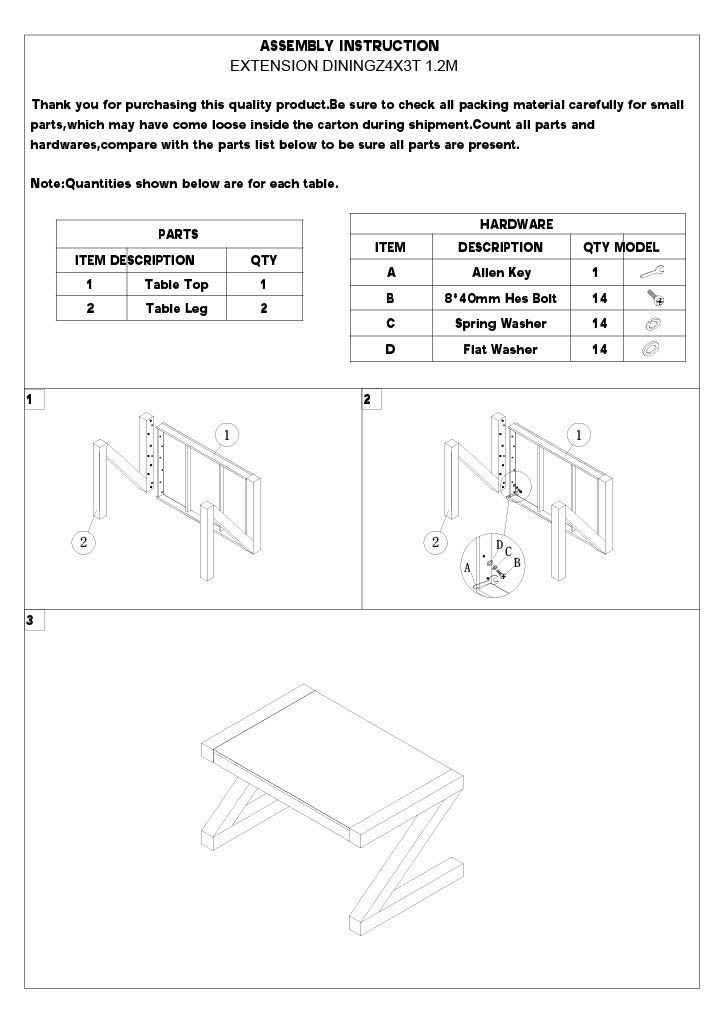 ASSEMBLY INSTRUCTION
EXTENSION DININGZ4X3T 1.2M

Thank you for purchasing this quality product.Be sure to check all packing material carefully for small parts,which may have come loose inside the carton during shipment.Count all parts and hardwares,compare with the parts list below to be sure all parts are present.

Note:Quantities shown below are for each table.

PARTS

| ITEM | DESCRIPTION | QTY |
|---|---|---|
| 1 | Table Top | 1 |
| 2 | Table Leg | 2 |

HARDWARE

| ITEM | DESCRIPTION | QTY | MODEL |
|---|---|---|---|
| A | Allen Key | 1 | |
| B | 8*40mm Hes Bolt | 14 | |
| C | Spring Washer | 14 | |
| D | Flat Washer | 14 | |

1

1

2

2

1

2

D
C
B
A

3